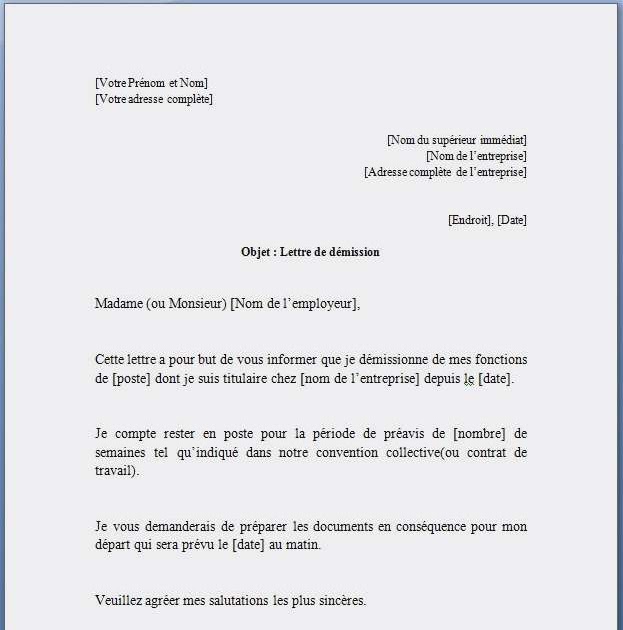 [Votre Prénom et Nom]
[Votre adresse complète]

[Nom du supérieur immédiat]
[Nom de l'entreprise]
[Adresse complète de l'entreprise]

[Endroit], [Date]

Objet : Lettre de démission

Madame (ou Monsieur) [Nom de l'employeur],

Cette lettre a pour but de vous informer que je démissionne de mes fonctions de [poste] dont je suis titulaire chez [nom de l'entreprise] depuis le [date].

Je compte rester en poste pour la période de préavis de [nombre] de semaines tel qu'indiqué dans notre convention collective(ou contrat de travail).

Je vous demanderais de préparer les documents en conséquence pour mon départ qui sera prévu le [date] au matin.

Veuillez agréer mes salutations les plus sincères.